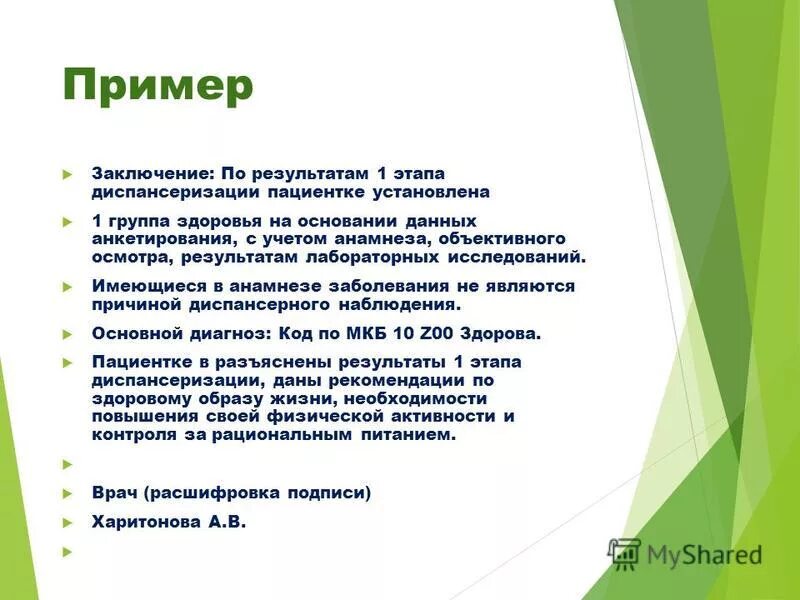 Пример

Заключение: По результатам 1 этапа диспансеризации пациентке установлена

1 группа здоровья на основании данных анкетирования, с учетом анамнеза, объективного осмотра, результатам лабораторных исследований.

Имеющиеся в анамнезе заболевания не являются причиной диспансерного наблюдения.

Основной диагноз: Код по МКБ 10 Z00 Здорова.

Пациентке в разъяснены результаты 1 этапа диспансеризации, даны рекомендации по здоровому образу жизни, необходимости повышения своей физической активности и контроля за рациональным питанием.

Врач (расшифровка подписи)

Харитонова А.В.

MyShared